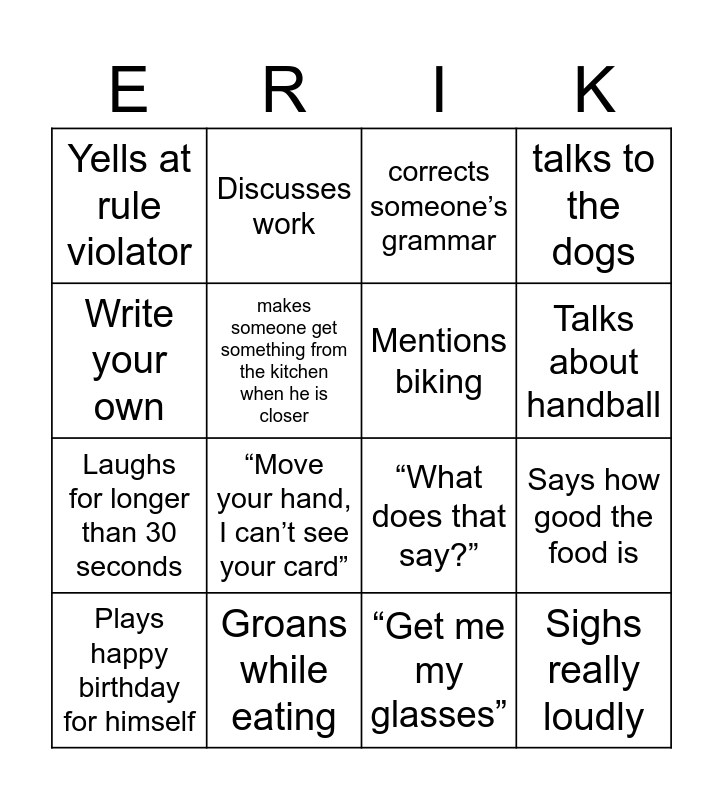 | E | R | I | K |
|---|---|---|---|
| Yells at rule violator | Discusses work | corrects someone's grammar | talks to the dogs |
| Write your own | makes someone get something from the kitchen when he is closer | Mentions biking | Talks about handball |
| Laughs for longer than 30 seconds | "Move your hand, I can't see your card" | "What does that say?" | Says how good the food is |
| Plays happy birthday for himself | Groans while eating | "Get me my glasses" | Sighs really loudly |